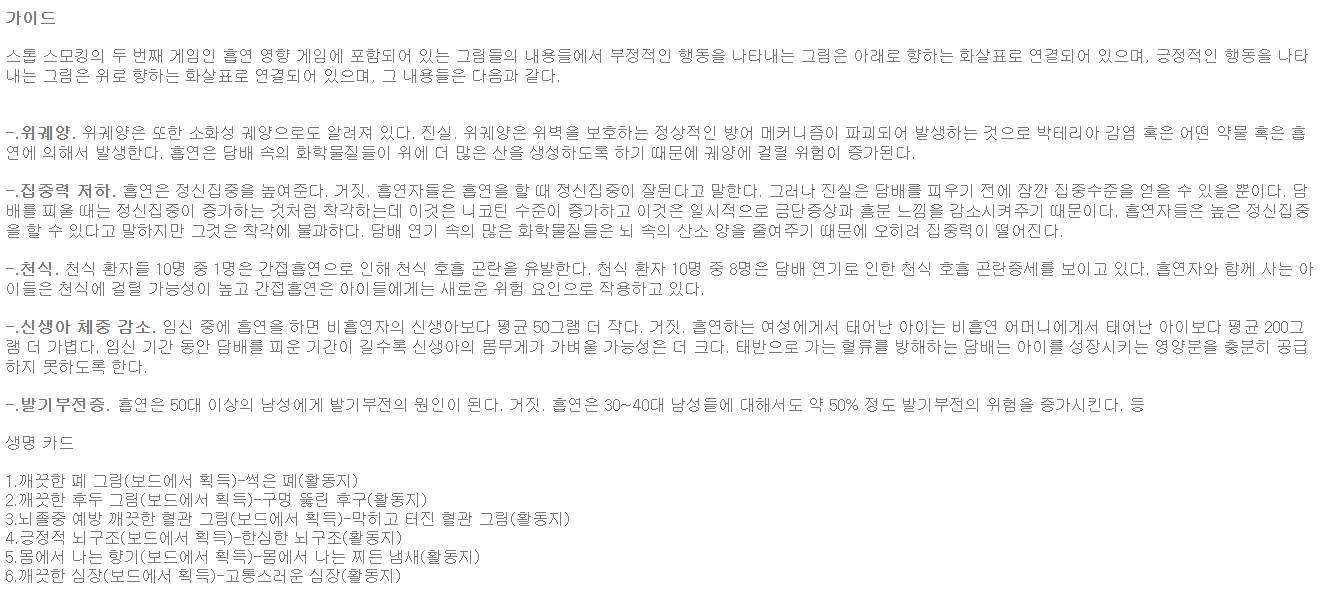 가이드

스톱 스모킹의 두 번째 게임인 흡연 영향 게임에 포함되어 있는 그림들의 내용들에서 부정적인 행동을 나타내는 그림은 아래로 향하는 화살표로 연결되어 있으며, 긍정적인 행동을 나타내는 그림은 위로 향하는 화살표로 연결되어 있으며, 그 내용들은 다음과 같다.

-.위궤양. 위궤양은 또한 소화성 궤양으로도 알려져 있다. 진실. 위궤양은 위벽을 보호하는 정상적인 방어 메커니즘이 파괴되어 발생하는 것으로 박테리아 감염 혹은 어떤 약물 혹은 흡연에 의해서 발생한다. 흡연은 담배 속의 화학물질들이 위에 더 많은 산을 생성하도록 하기 때문에 궤양에 걸릴 위험이 증가된다.

-.집중력 저하. 흡연은 정신집중을 높여준다. 거짓. 흡연자들은 흡연을 할 때 정신집중이 잘된다고 말한다. 그러나 진실은 담배를 피우기 전에 잠깐 집중수준을 얻을 수 있을 뿐이다. 담배를 피울 때는 정신집중이 증가하는 것처럼 착각하는데 이것은 니코틴 수준이 증가하고 이것은 일시적으로 금단증상과 흥분 느낌을 감소시켜주기 때문이다. 흡연자들은 높은 정신집중을 할 수 있다고 말하지만 그것은 착각에 불과하다. 담배 연기 속의 많은 화학물질들은 뇌 속의 산소 양을 줄여주기 때문에 오히려 집중력이 떨어진다.

-.천식. 천식 환자들 10명 중 1명은 간접흡연으로 인해 천식 호흡 곤란을 유발한다. 천식 환자 10명 중 8명은 담배 연기로 인한 천식 호흡 곤란증세를 보이고 있다. 흡연자와 함께 사는 아이들은 천식에 걸릴 가능성이 높고 간접흡연은 아이들에게는 새로운 위험 요인으로 작용하고 있다.

-.신생아 체중 감소. 임신 중에 흡연을 하면 비흡연자의 신생아보다 평균 50그램 더 작다. 거짓. 흡연하는 여성에게서 태어난 아이는 비흡연 어머니에게서 태어난 아이보다 평균 200그램 더 가볍다. 임신 기간 동안 담배를 피운 기간이 길수록 신생아의 몸무게가 가벼울 가능성은 더 크다. 태반으로 가는 혈류를 방해하는 담배는 아이를 성장시키는 영양분을 충분히 공급하지 못하도록 한다.

-.발기부전증. 흡연은 50대 이상의 남성에게 발기부전의 원인이 된다. 거짓. 흡연은 30~40대 남성들에 대해서도 약 50% 정도 발기부전의 위험을 증가시킨다. 등

생명 카드

1.깨끗한 폐 그림(보드에서 획득)-썩은 폐(활동지)
2.깨끗한 후두 그림(보드에서 획득)-구멍 뚫린 후구(활동지)
3.뇌졸중 예방 깨끗한 혈관 그림(보드에서 획득)-막히고 터진 혈관 그림(활동지)
4.긍정적 뇌구조(보드에서 획득)-한심한 뇌구조(활동지)
5.몸에서 나는 향기(보드에서 획득)-몸에서 나는 찌든 냄새(활동지)
6.깨끗한 심장(보드에서 획득)-고통스러운 심장(활동지)